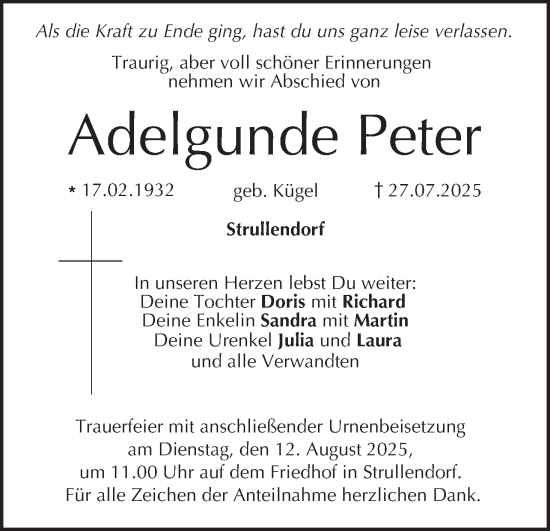 Als die Kraft zu Ende ging, hast du uns ganz leise verlassen.

Traurig, aber voll schöner Erinnerungen nehmen wir Abschied von

Adelgunde Peter

* 17.02.1932 geb. Kügel † 27.07.2025

Strullendorf

In unseren Herzen lebst Du weiter:
Deine Tochter Doris mit Richard
Deine Enkelin Sandra mit Martin
Deine Urenkel Julia und Laura
und alle Verwandten

Trauerfeier mit anschließender Urnenbeisetzung am Dienstag, den 12. August 2025, um 11.00 Uhr auf dem Friedhof in Strullendorf.
Für alle Zeichen der Anteilnahme herzlichen Dank.